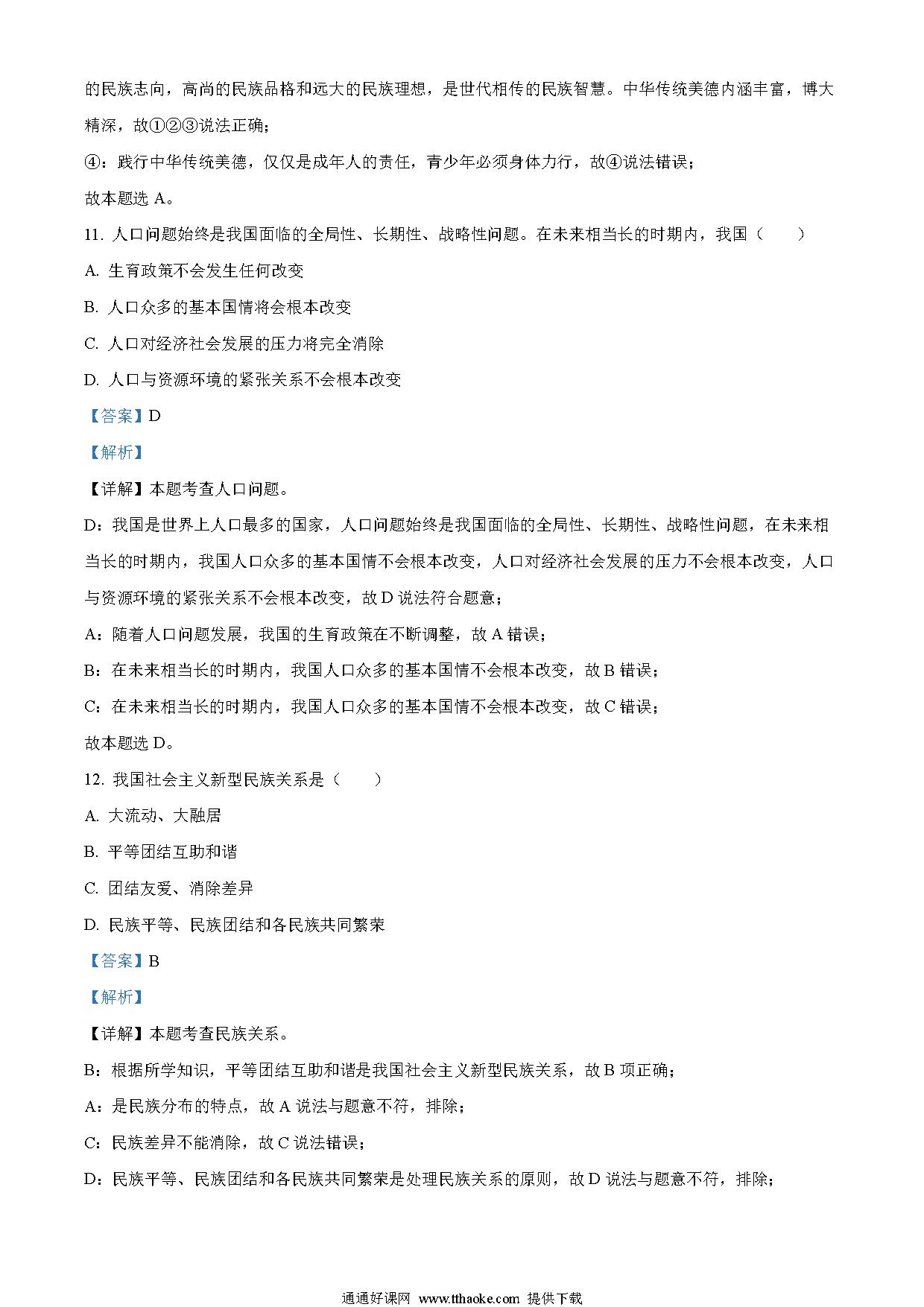 的民族志向，高尚的民族品格和远大的民族理想，是世代相传的民族智慧。中华传统美德内涵丰富，博大精深，故①②③说法正确；

④：践行中华传统美德，仅仅是成年人的责任，青少年必须身体力行，故④说法错误；

故本题选 A。

11. 人口问题始终是我国面临的全局性、长期性、战略性问题。在未来相当长的时期内，我国（　　）

A. 生育政策不会发生任何改变

B. 人口众多的基本国情将会根本改变

C. 人口对经济社会发展的压力将完全消除

D. 人口与资源环境的紧张关系不会根本改变

【答案】D

【解析】

【详解】本题考查人口问题。

D：我国是世界上人口最多的国家，人口问题始终是我国面临的全局性、长期性、战略性问题，在未来相当长的时期内，我国人口众多的基本国情不会根本改变，人口对经济社会发展的压力不会根本改变，人口与资源环境的紧张关系不会根本改变，故 D 说法符合题意；

A：随着人口问题发展，我国的生育政策在不断调整，故 A 错误；

B：在未来相当长的时期内，我国人口众多的基本国情不会根本改变，故 B 错误；

C：在未来相当长的时期内，我国人口众多的基本国情不会根本改变，故 C 错误；

故本题选 D。

12. 我国社会主义新型民族关系是（　　）

A. 大流动、大融居

B. 平等团结互助和谐

C. 团结友爱、消除差异

D. 民族平等、民族团结和各民族共同繁荣

【答案】B

【解析】

【详解】本题考查民族关系。

B：根据所学知识，平等团结互助和谐是我国社会主义新型民族关系，故 B 项正确；

A：是民族分布的特点，故 A 说法与题意不符，排除；

C：民族差异不能消除，故 C 说法错误；

D：民族平等、民族团结和各民族共同繁荣是处理民族关系的原则，故 D 说法与题意不符，排除；

通通好课网 www.tthaoke.com 提供下载